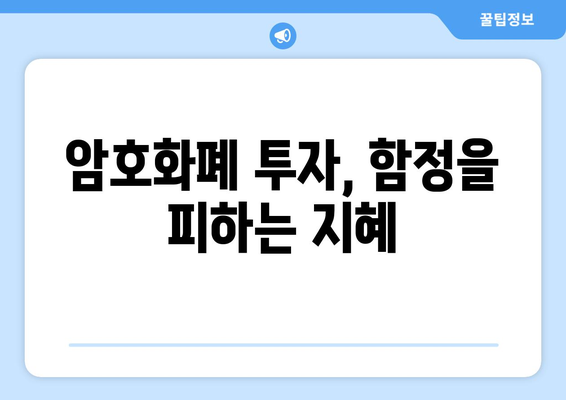 꿀팁정보

암호화폐 투자, 함정을 피하는 지혜